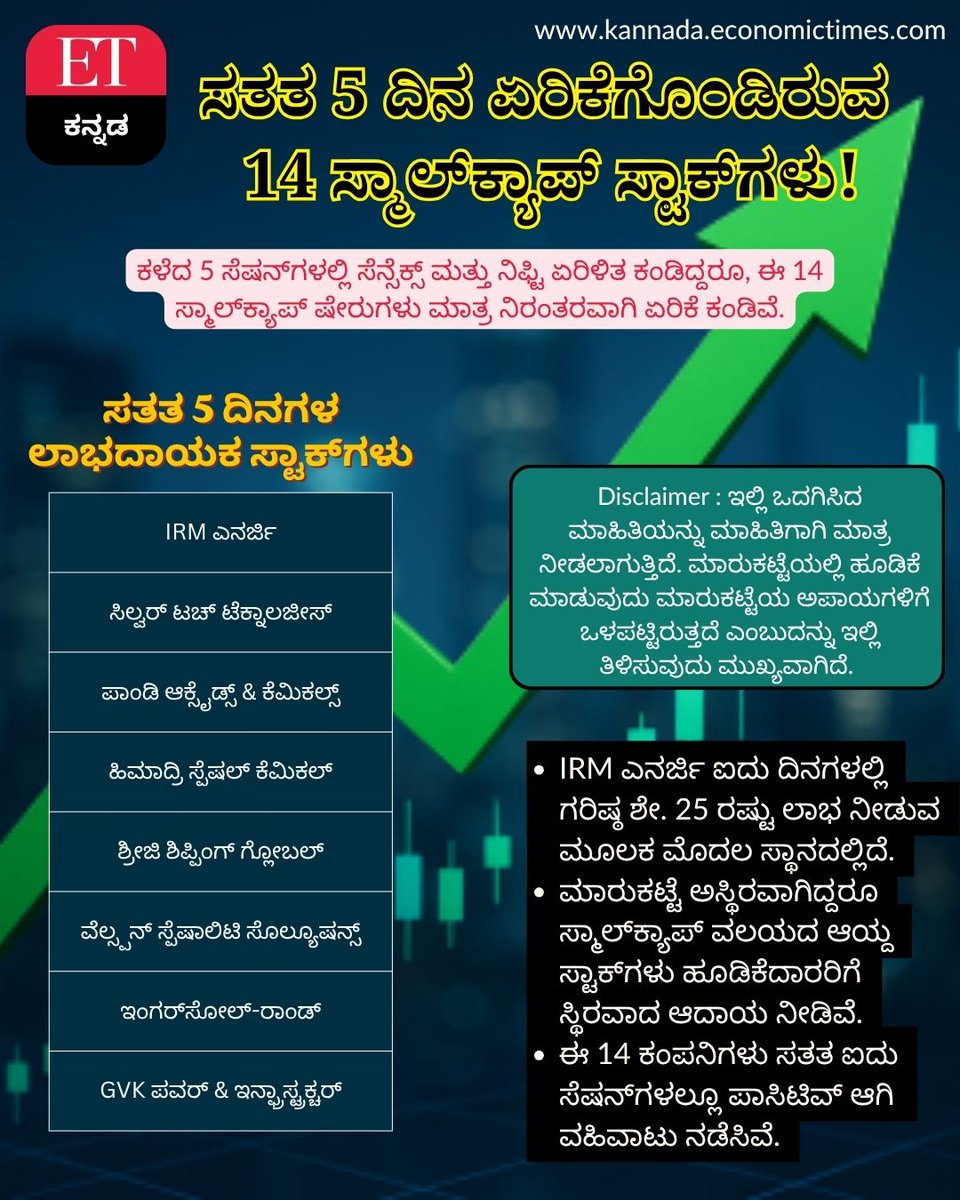 ET
ಕನ್ನಡ

www.kannada.economictimes.com

ಸತತ 5 ದಿನ ಏರಿಕೆಗೊಂಡಿರುವ 14 ಸ್ಮಾಲ್‌ಕ್ಯಾಪ್ ಸ್ಟಾಕ್‌ಗಳು!

ಕಳೆದ 5 ಸೆಷನ್‌ಗಳಲ್ಲಿ ಸೆನ್ಸೆಕ್ಸ್ ಮತ್ತು ನಿಫ್ಟಿ ಏರಿಳಿತ ಕಂಡಿದ್ದರೂ, ಈ 14 ಸ್ಮಾಲ್‌ಕ್ಯಾಪ್ ಷೇರುಗಳು ಮಾತ್ರ ನಿರಂತರವಾಗಿ ಏರಿಕೆ ಕಂಡಿವೆ.

ಸತತ 5 ದಿನಗಳ ಲಾಭದಾಯಕ ಸ್ಟಾಕ್‌ಗಳು

| IRM ಎನರ್ಜಿ |
|---|
| ಸಿಲ್ವರ್ ಟಚ್ ಟೆಕ್ನಾಲಜೀಸ್ |
| ಪಾಂಡಿ ಆಕ್ಸೈಡ್ಸ್ & ಕೆಮಿಕಲ್ಸ್ |
| ಹಿಮಾದ್ರಿ ಸ್ಪೆಷಲ್ ಕೆಮಿಕಲ್ |
| ಶ್ರೀಜಿ ಶಿಪ್ಪಿಂಗ್ ಗ್ಲೋಬಲ್ |
| ವೆಲ್ಸ್ಪನ್ ಸ್ಪೆಷಾಲಿಟಿ ಸೊಲ್ಯೂಷನ್ಸ್ |
| ಇಂಗರ್‌ಸೋಲ್-ರಾಂಡ್ |
| GVK ಪವರ್ & ಇನ್ಫ್ರಾಸ್ಟ್ರಕ್ಚರ್ |

Disclaimer : ಇಲ್ಲಿ ಒದಗಿಸಿದ ಮಾಹಿತಿಯನ್ನು ಮಾಹಿತಿಗಾಗಿ ಮಾತ್ರ ನೀಡಲಾಗುತ್ತಿದೆ. ಮಾರುಕಟ್ಟೆಯಲ್ಲಿ ಹೂಡಿಕೆ ಮಾಡುವುದು ಮಾರುಕಟ್ಟೆಯ ಅಪಾಯಗಳಿಗೆ ಒಳಪಟ್ಟಿರುತ್ತದೆ ಎಂಬುದನ್ನು ಇಲ್ಲಿ ತಿಳಿಸುವುದು ಮುಖ್ಯವಾಗಿದೆ.

• IRM ಎನರ್ಜಿ ಐದು ದಿನಗಳಲ್ಲಿ ಗರಿಷ್ಠ ಶೇ. 25 ರಷ್ಟು ಲಾಭ ನೀಡುವ ಮೂಲಕ ಮೊದಲ ಸ್ಥಾನದಲ್ಲಿದೆ.
• ಮಾರುಕಟ್ಟೆ ಅಸ್ಥಿರವಾಗಿದ್ದರೂ ಸ್ಮಾಲ್‌ಕ್ಯಾಪ್ ವಲಯದ ಆಯ್ದ ಸ್ಟಾಕ್‌ಗಳು ಹೂಡಿಕೆದಾರರಿಗೆ ಸ್ಥಿರವಾದ ಆದಾಯ ನೀಡಿವೆ.
• ಈ 14 ಕಂಪನಿಗಳು ಸತತ ಐದು ಸೆಷನ್‌ಗಳಲ್ಲೂ ಪಾಸಿಟಿವ್ ಆಗಿ ವಹಿವಾಟು ನಡೆಸಿವೆ.